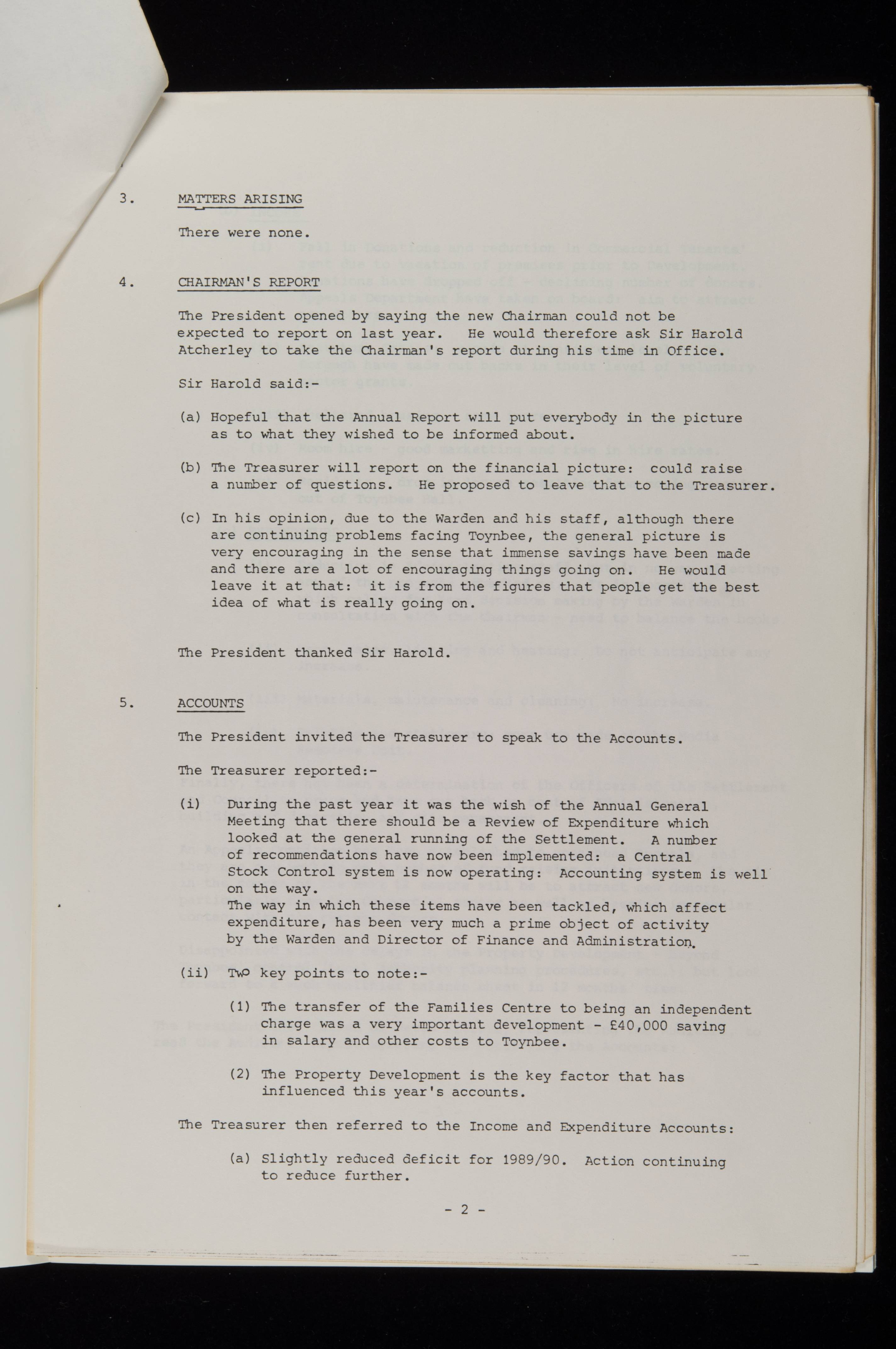 3. MATTERS ARISING

There were none.

4. CHAIRMAN'S REPORT

The President opened by saying the new Chairman could not be expected to report on last year. He would therefore ask Sir Harold Atcherley to take the Chairman's report during his time in Office.

Sir Harold said:-

(a) Hopeful that the Annual Report will put everybody in the picture as to what they wished to be informed about.

(b) The Treasurer will report on the financial picture: could raise a number of questions. He proposed to leave that to the Treasurer.

(c) In his opinion, due to the Warden and his staff, although there are continuing problems facing Toynbee, the general picture is very encouraging in the sense that immense savings have been made and there are a lot of encouraging things going on. He would leave it at that: it is from the figures that people get the best idea of what is really going on.

The President thanked Sir Harold.

5. ACCOUNTS

The President invited the Treasurer to speak to the Accounts.

The Treasurer reported:-

(i) During the past year it was the wish of the Annual General Meeting that there should be a Review of Expenditure which looked at the general running of the Settlement. A number of recommendations have now been implemented: a Central Stock Control system is now operating: Accounting system is well on the way.
The way in which these items have been tackled, which affect expenditure, has been very much a prime object of activity by the Warden and Director of Finance and Administration.

(ii) Two key points to note:-

(1) The transfer of the Families Centre to being an independent charge was a very important development - £40,000 saving in salary and other costs to Toynbee.

(2) The Property Development is the key factor that has influenced this year's accounts.

The Treasurer then referred to the Income and Expenditure Accounts:

(a) Slightly reduced deficit for 1989/90. Action continuing to reduce further.

- 2 -